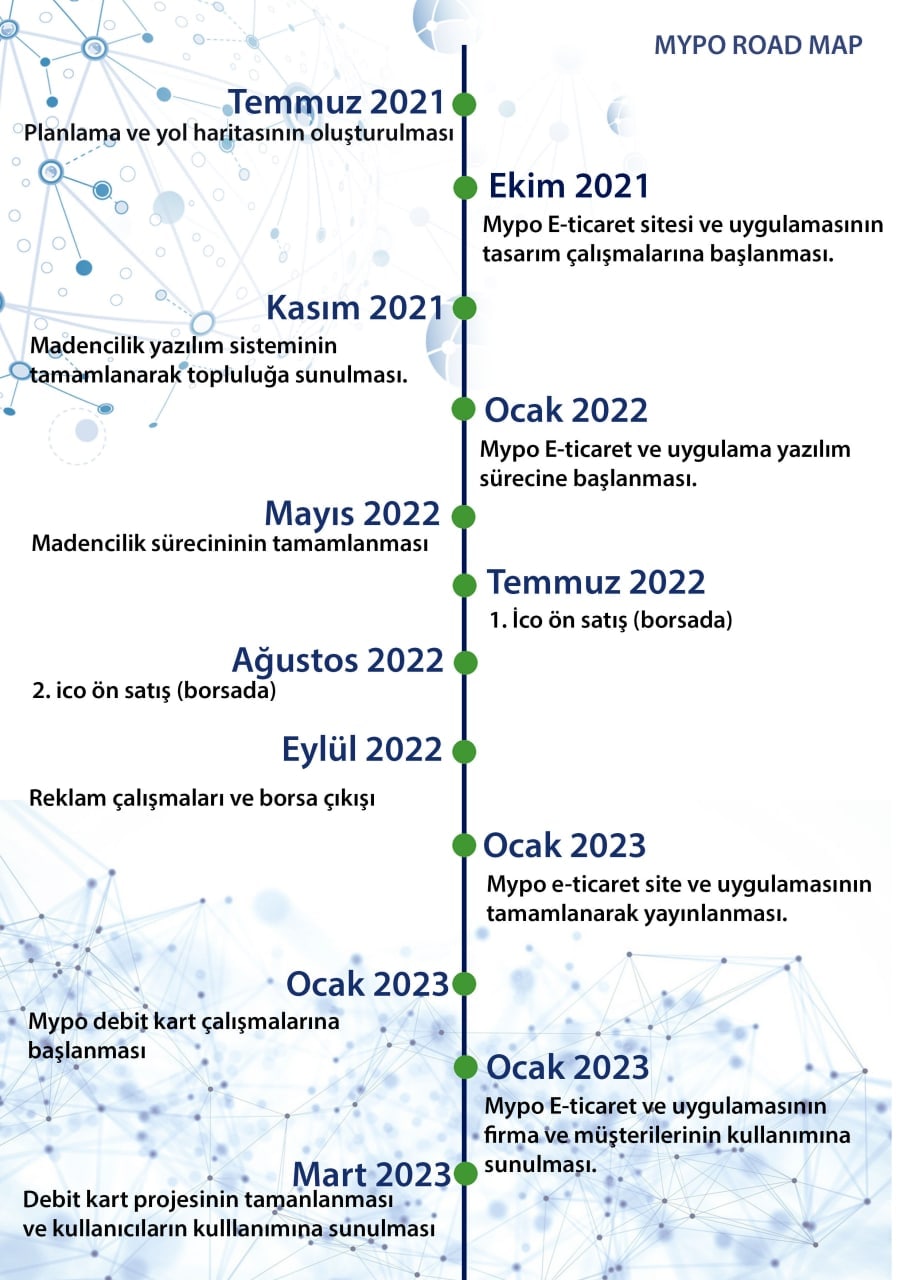 MYPO ROAD MAP

Temmuz 2021
Planlama ve yol haritasının oluşturulması

Ekim 2021
Mypo E-ticaret sitesi ve uygulamasının tasarım çalışmalarına başlanması.

Kasım 2021
Madencilik yazılım sisteminin tamamlanarak topluluğa sunulması.

Ocak 2022
Mypo E-ticaret ve uygulama yazılım sürecine başlanması.

Mayıs 2022
Madencilik sürecininin tamamlanması

Temmuz 2022
1. İco ön satış (borsada)

Ağustos 2022
2. ico ön satış (borsada)

Eylül 2022
Reklam çalışmaları ve borsa çıkışı

Ocak 2023
Mypo e-ticaret site ve uygulamasının tamamlanarak yayınlanması.

Ocak 2023
Mypo debit kart çalışmalarına başlanması

Ocak 2023
Mypo E-ticaret ve uygulamasının firma ve müşterilerinin kullanımına sunulması.

Mart 2023
Debit kart projesinin tamanlanması ve kullanıcıların kulllanımına sunulması